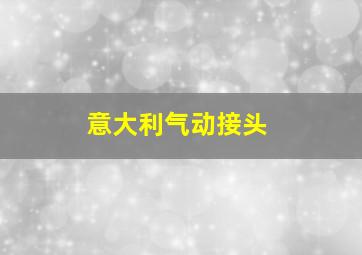 意大利气动接头